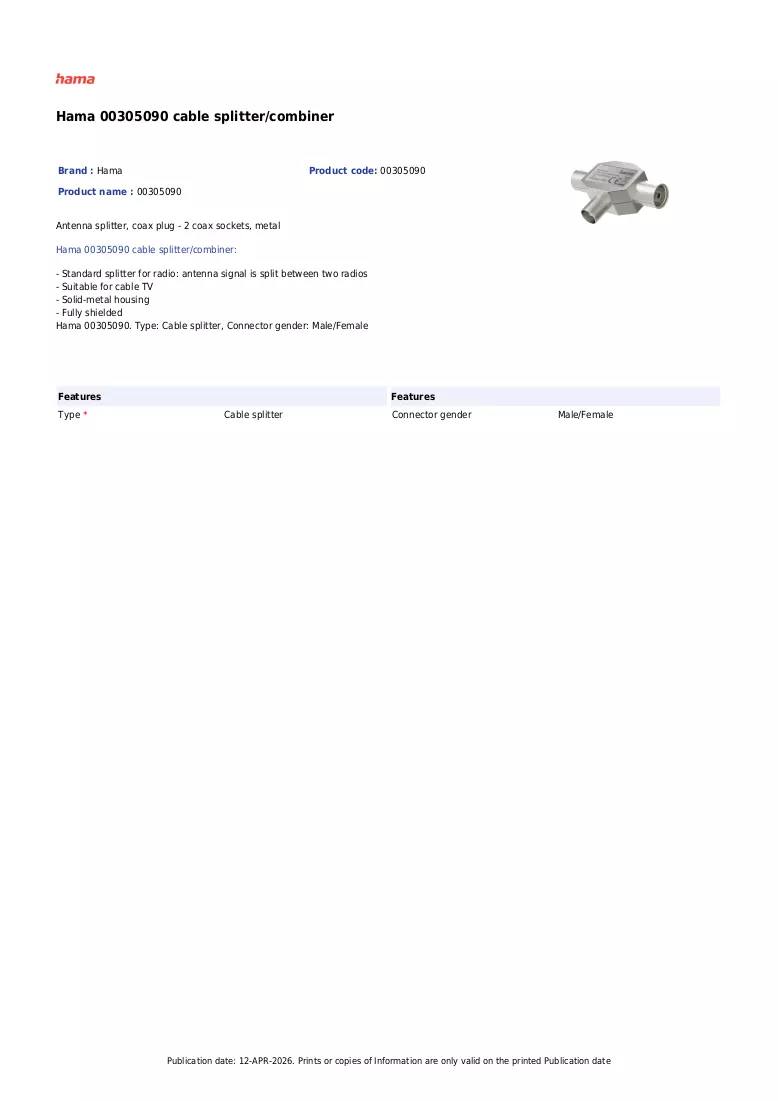 hama

Hama 00305090 cable splitter/combiner

Brand : Hama
Product code: 00305090
Product name : 00305090

Antenna splitter, coax plug - 2 coax sockets, metal

Hama 00305090 cable splitter/combiner:

- Standard splitter for radio: antenna signal is split between two radios
- Suitable for cable TV
- Solid-metal housing
- Fully shielded
Hama 00305090. Type: Cable splitter, Connector gender: Male/Female

Features
Type * Cable splitter

Features
Connector gender Male/Female

Publication date: 12-APR-2026. Prints or copies of Information are only valid on the printed Publication date